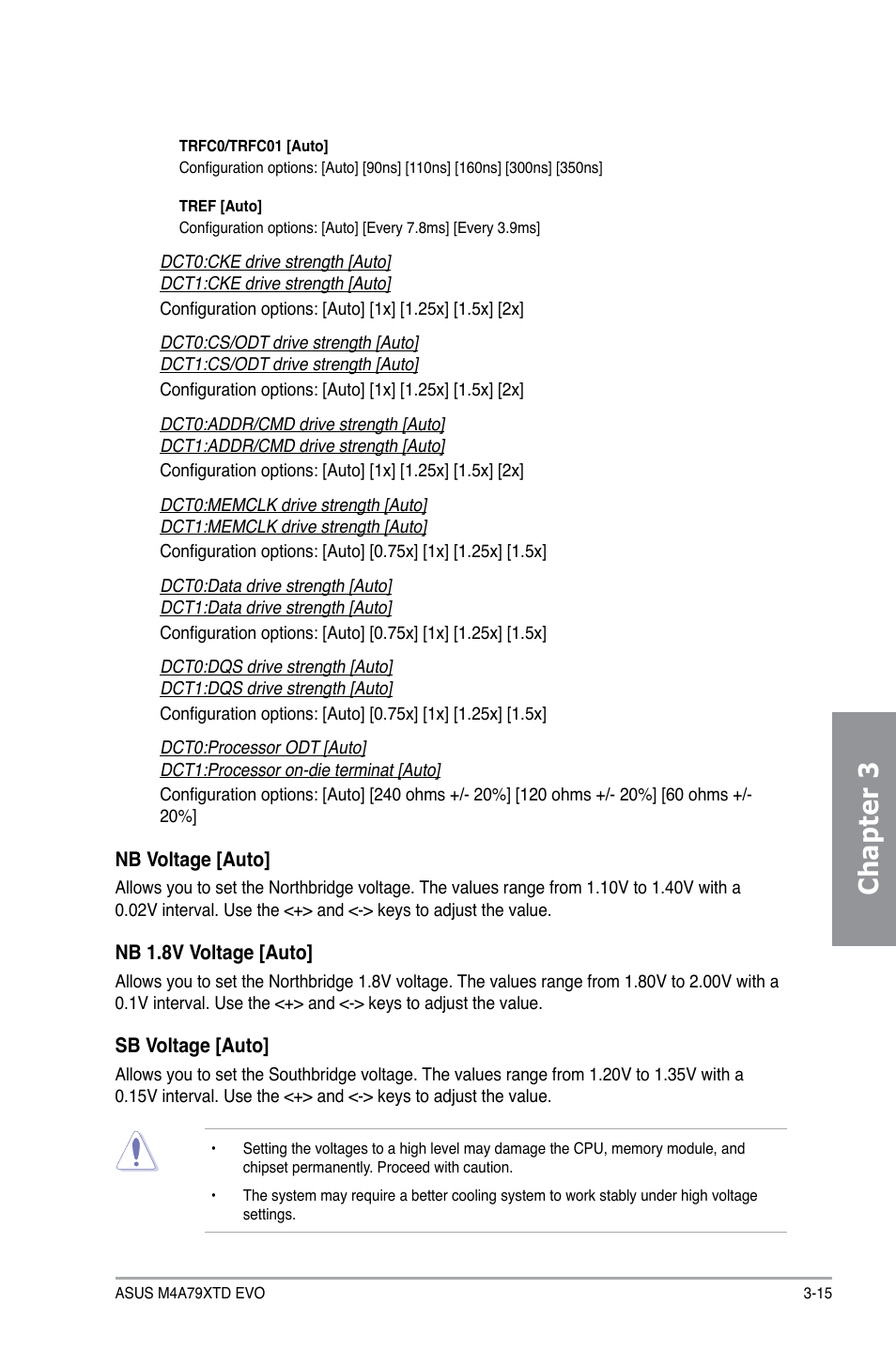 TRFC0/TRFC01 [Auto]
Configuration options: [Auto] [90ns] [110ns] [160ns] [300ns] [350ns]

TREF [Auto]
Configuration options: [Auto] [Every 7.8ms] [Every 3.9ms]

DCT0:CKE drive strength [Auto]
DCT1:CKE drive strength [Auto]
Configuration options: [Auto] [1x] [1.25x] [1.5x] [2x]

DCT0:CS/ODT drive strength [Auto]
DCT1:CS/ODT drive strength [Auto]
Configuration options: [Auto] [1x] [1.25x] [1.5x] [2x]

DCT0:ADDR/CMD drive strength [Auto]
DCT1:ADDR/CMD drive strength [Auto]
Configuration options: [Auto] [1x] [1.25x] [1.5x] [2x]

DCT0:MEMCLK drive strength [Auto]
DCT1:MEMCLK drive strength [Auto]
Configuration options: [Auto] [0.75x] [1x] [1.25x] [1.5x]

DCT0:Data drive strength [Auto]
DCT1:Data drive strength [Auto]
Configuration options: [Auto] [0.75x] [1x] [1.25x] [1.5x]

DCT0:DQS drive strength [Auto]
DCT1:DQS drive strength [Auto]
Configuration options: [Auto] [0.75x] [1x] [1.25x] [1.5x]

DCT0:Processor ODT [Auto]
DCT1:Processor on-die terminat [Auto]
Configuration options: [Auto] [240 ohms +/- 20%] [120 ohms +/- 20%] [60 ohms +/- 20%]

NB Voltage [Auto]
Allows you to set the Northbridge voltage. The values range from 1.10V to 1.40V with a 0.02V interval. Use the <+> and <-> keys to adjust the value.

NB 1.8V Voltage [Auto]
Allows you to set the Northbridge 1.8V voltage. The values range from 1.80V to 2.00V with a 0.1V interval. Use the <+> and <-> keys to adjust the value.

SB Voltage [Auto]
Allows you to set the Southbridge voltage. The values range from 1.20V to 1.35V with a 0.15V interval. Use the <+> and <-> keys to adjust the value.

• Setting the voltages to a high level may damage the CPU, memory module, and chipset permanently. Proceed with caution.

• The system may require a better cooling system to work stably under high voltage settings.

Chapter 3

ASUS M4A79XTD EVO
3-15